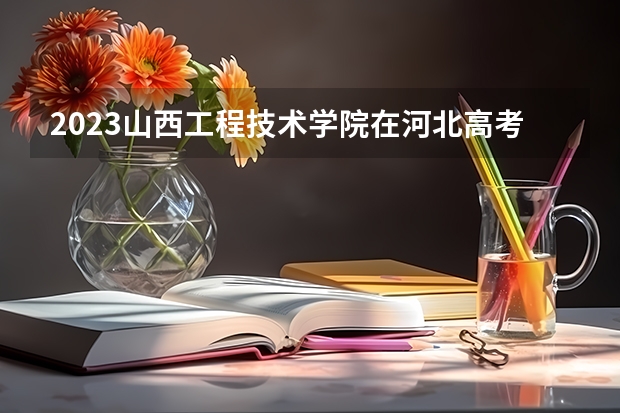 2023山西工程技术学院在河北高考